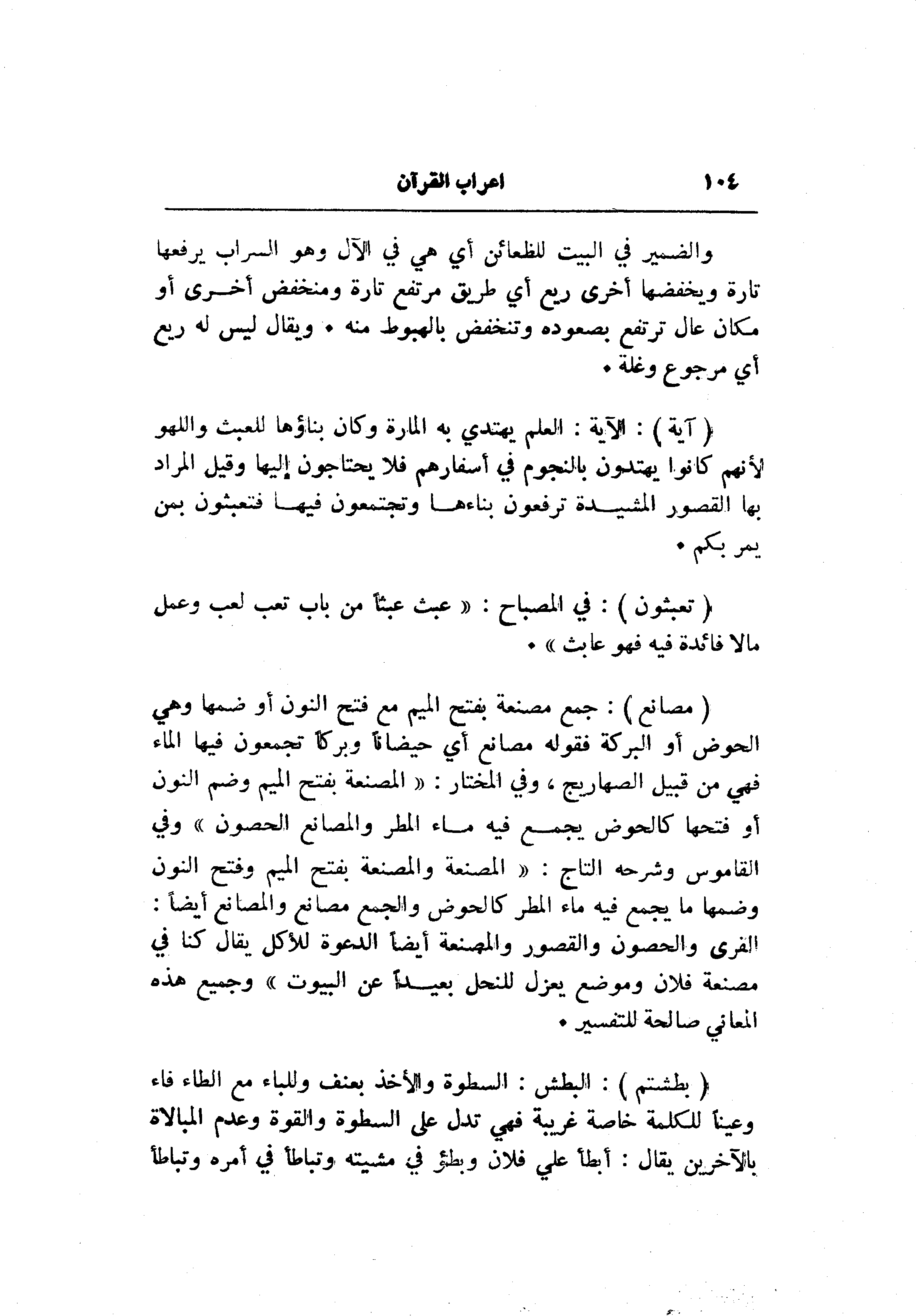 ١٠٤ اعراب القرآن

والضمير في البيت للظعائن أي هي في الآل وهو السراب يرفعها تارة ويخفضها أخرى ريع أي طريق مرتفع تارة ومنخفض أخرى أو مكان عال ترتفع بصعوده وتنخفض بالهبوط منه • ويقال ليس له ريع أي مرجوع وغلة •

( آية ) : الآية : العلم يهتدي به المارة وكان بناؤها للعبث واللهو لأنهم كانوا يهتدون بالنجوم في أسفارهم فلا يحتاجون إليها وقيل المراد بها القصور المشيدة ترفعون بناءها وتجتمعون فيها فتعبثون بمن يمر بكم •

( تعبثون ) : في المصباح : « عبث عبثاً من باب تعب لعب وعمل مالا فائدة فيه فهو عابث » •

( مصانع ) : جمع مصنعة بفتح الميم مع فتح النون أو ضمها وهي الحوض أو البركة فقوله مصانع أي حيضاناً وبركاً تجمعون فيها الماء فهي من قبيل الصهاريج ، وفي المختار : « المصنعة بفتح الميم وضم النون أو فتحها كالحوض يجمع فيه ماء المطر والمصانع الحصون » وفي القاموس وشرحه التاج : « المصنعة والمصنعة بفتح الميم وفتح النون وضمها ما يجمع فيه ماء المطر كالحوض والجمع مصانع والمصانع أيضاً : القرى والحصون والقصور والمصنعة أيضاً الدعوة للأكل يقال كنا في مصنعة فلان وموضع يعزل للنحل بعيداً عن البيوت » وجميع هذه المعاني صالحة للتفسير •

( بطشتم ) : البطش : السطوة والأخذ بعنف وللباء مع الطاء فاء وعيناً للكلمة خاصة غريبة فهي تدل على السطوة والقوة وعدم المبالاة بالآخرين يقال : أبطأ علي فلان وبطؤ في مشيته وتباطأ في أمره وتباطأ